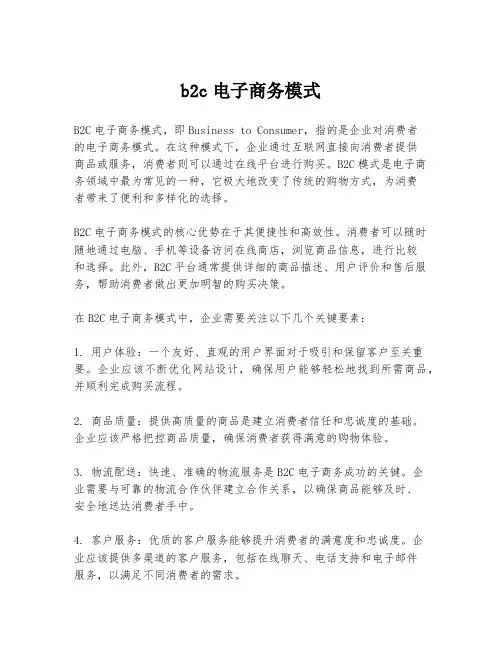 b2c 电子商务模式

B2C 电子商务模式，即 Business to Consumer，指的是企业对消费者的电子商务模式。在这种模式下，企业通过互联网直接向消费者提供商品或服务，消费者则可以通过在线平台进行购买。B2C 模式是电子商务领域中最为常见的一种，它极大地改变了传统的购物方式，为消费者带来了便利和多样化的选择。

B2C 电子商务模式的核心优势在于其便捷性和高效性。消费者可以随时随地通过电脑、手机等设备访问在线商店，浏览商品信息，进行比较和选择。此外，B2C 平台通常提供详细的商品描述、用户评价和售后服务，帮助消费者做出更加明智的购买决策。

在 B2C 电子商务模式中，企业需要关注以下几个关键要素：

1. 用户体验：一个友好、直观的用户界面对于吸引和保留客户至关重要。企业应该不断优化网站设计，确保用户能够轻松地找到所需商品，并顺利完成购买流程。

2. 商品质量：提供高质量的商品是建立消费者信任和忠诚度的基础。企业应该严格把控商品质量，确保消费者获得满意的购物体验。

3. 物流配送：快速、准确的物流服务是 B2C 电子商务成功的关键。企业需要与可靠的物流合作伙伴建立合作关系，以确保商品能够及时、安全地送达消费者手中。

4. 客户服务：优质的客户服务能够提升消费者的满意度和忠诚度。企业应该提供多渠道的客户服务，包括在线聊天、电话支持和电子邮件服务，以满足不同消费者的需求。